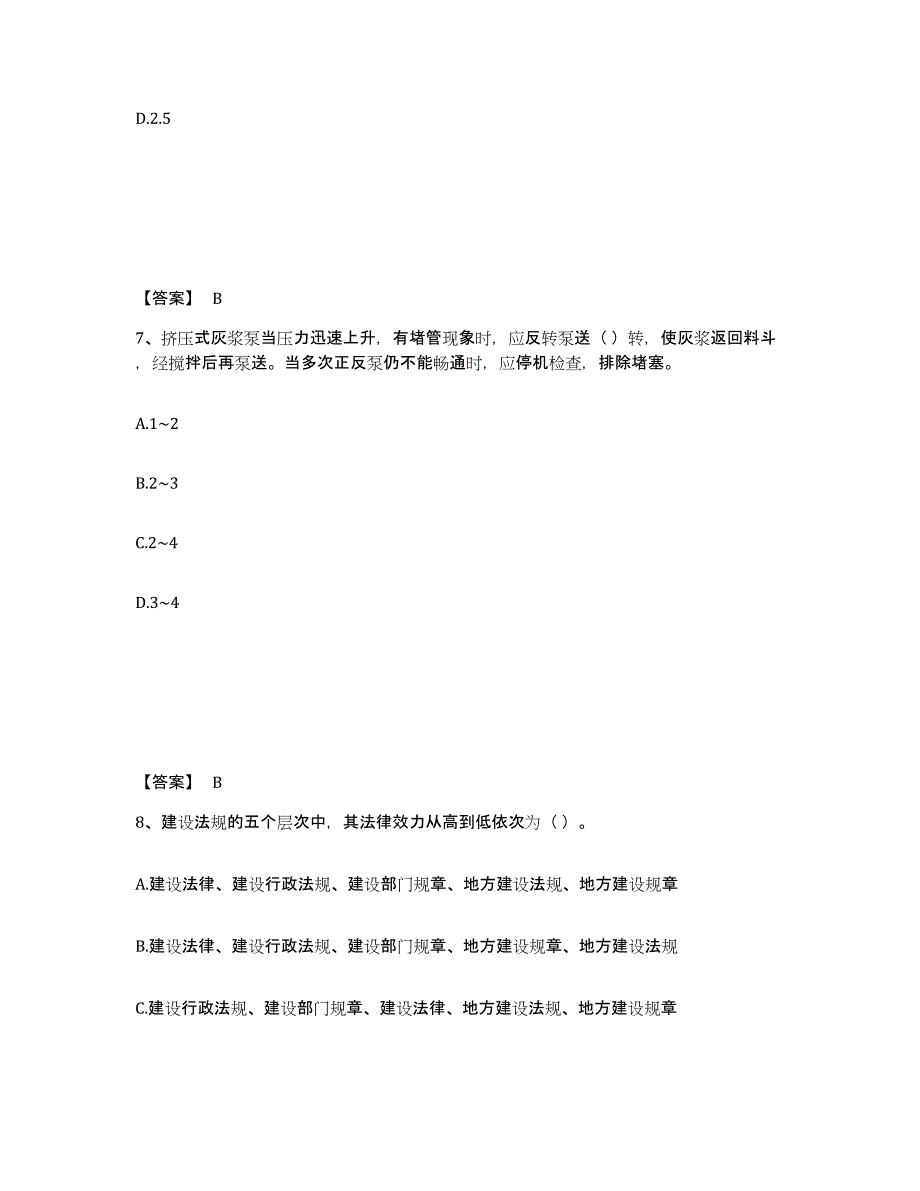 D.2.5

【答案】 B

7、挤压式灰浆泵当压力迅速上升，有堵管现象时，应反转泵送（ ）转，使灰浆返回料斗，经搅拌后再泵送。当多次正反泵仍不能畅通时，应停机检查，排除堵塞。

A.1~2

B.2~3

C.2~4

D.3~4

【答案】 B

8、建设法规的五个层次中，其法律效力从高到低依次为（ ）。

A.建设法律、建设行政法规、建设部门规章、地方建设法规、地方建设规章

B.建设法律、建设行政法规、建设部门规章、地方建设规章、地方建设法规

C.建设行政法规、建设部门规章、建设法律、地方建设法规、地方建设规章